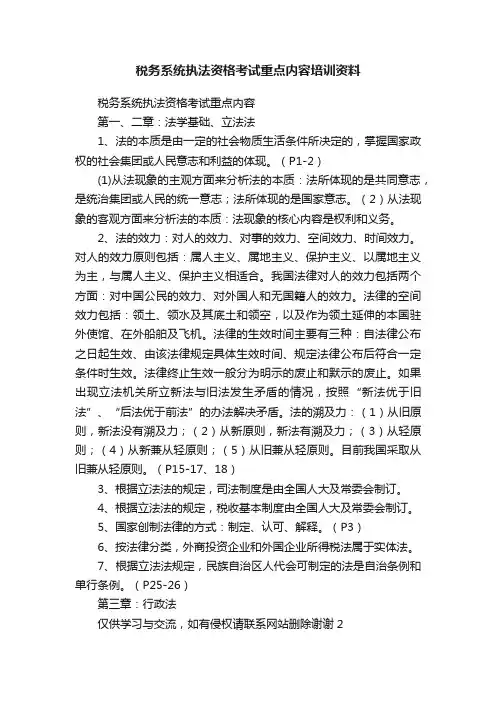 税务系统执法资格考试重点内容培训资料

税务系统执法资格考试重点内容

第一、二章：法学基础、立法法

1、法的本质是由一定的社会物质生活条件所决定的，掌握国家政权的社会集团或人民意志和利益的体现。（P1-2）

(1)从法现象的主观方面来分析法的本质：法所体现的是共同意志，是统治集团或人民的统一意志；法所体现的是国家意志。（2）从法现象的客观方面来分析法的本质：法现象的核心内容是权利和义务。

2、法的效力：对人的效力、对事的效力、空间效力、时间效力。对人的效力原则包括：属人主义、属地主义、保护主义、以属地主义为主，与属人主义、保护主义相适合。我国法律对人的效力包括两个方面：对中国公民的效力、对外国人和无国籍人的效力。法律的空间效力包括：领土、领水及其底土和领空，以及作为领土延伸的本国驻外使馆、在外船舶及飞机。法律的生效时间主要有三种：自法律公布之日起生效、由该法律规定具体生效时间、规定法律公布后符合一定条件时生效。法律终止生效一般分为明示的废止和默示的废止。如果出现立法机关所立新法与旧法发生矛盾的情况，按照“新法优于旧法”、“后法优于前法”的办法解决矛盾。法的溯及力：（1）从旧原则，新法没有溯及力；（2）从新原则，新法有溯及力；（3）从轻原则；（4）从新兼从轻原则；（5）从旧兼从轻原则。目前我国采取从旧兼从轻原则。（P15-17、18）

3、根据立法法的规定，司法制度是由全国人大及常委会制订。

4、根据立法法的规定，税收基本制度由全国人大及常委会制订。

5、国家创制法律的方式：制定、认可、解释。（P3）

6、按法律分类，外商投资企业和外国企业所得税法属于实体法。

7、根据立法法规定，民族自治区人代会可制定的法是自治条例和单行条例。（P25-26）

第三章：行政法

仅供学习与交流，如有侵权请联系网站删除谢谢 2